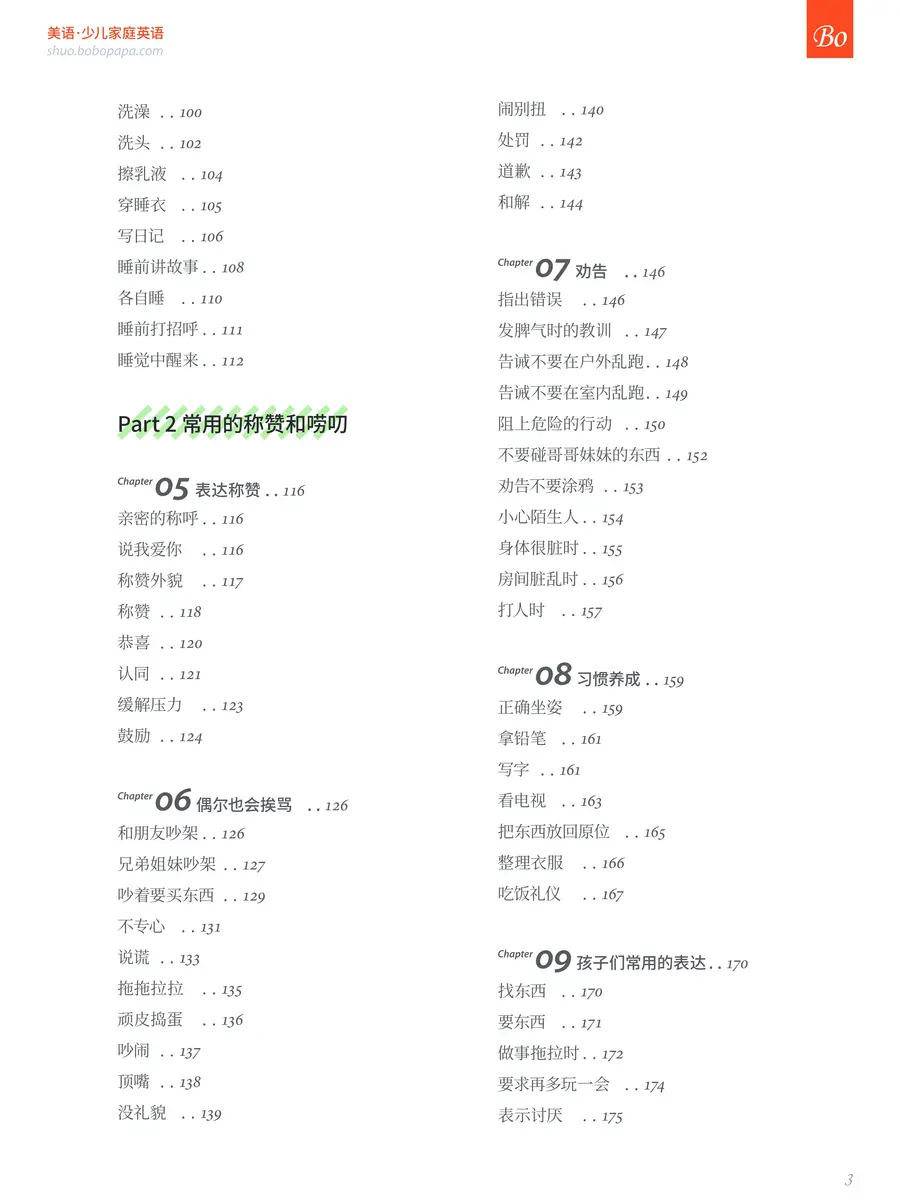 美语·少儿家庭英语
shuo.bobopapa.com

Bo

洗澡 . . 100
洗头 . . 102
擦乳液 . . 104
穿睡衣 . . 105
写日记 . . 106
睡前讲故事 . . 108
各自睡 . . 110
睡前打招呼 . . 111
睡觉中醒来 . . 112

Part 2 常用的称赞和唠叨

Chapter 05 表达称赞 . . 116
亲密的称呼 . . 116
说我爱你 . . 116
称赞外貌 . . 117
称赞 . . 118
恭喜 . . 120
认同 . . 121
缓解压力 . . 123
鼓励 . . 124

Chapter 06 偶尔也会挨骂 . . 126
和朋友吵架 . . 126
兄弟姐妹吵架 . . 127
吵着要买东西 . . 129
不专心 . . 131
说谎 . . 133
拖拖拉拉 . . 135
顽皮捣蛋 . . 136
吵闹 . . 137
顶嘴 . . 138
没礼貌 . . 139

闹别扭 . . 140
处罚 . . 142
道歉 . . 143
和解 . . 144

Chapter 07 劝告 . . 146
指出错误 . . 146
发脾气时的教训 . . 147
告诫不要在户外乱跑 . . 148
告诫不要在室内乱跑 . . 149
阻上危险的行动 . . 150
不要碰哥哥妹妹的东西 . . 152
劝告不要涂鸦 . . 153
小心陌生人 . . 154
身体很脏时 . . 155
房间脏乱时 . . 156
打人时 . . 157

Chapter 08 习惯养成 . . 159
正确坐姿 . . 159
拿铅笔 . . 161
写字 . . 161
看电视 . . 163
把东西放回原位 . . 165
整理衣服 . . 166
吃饭礼仪 . . 167

Chapter 09 孩子们常用的表达 . . 170
找东西 . . 170
要东西 . . 171
做事拖拉时 . . 172
要求再多玩一会 . . 174
表示讨厌 . . 175

3